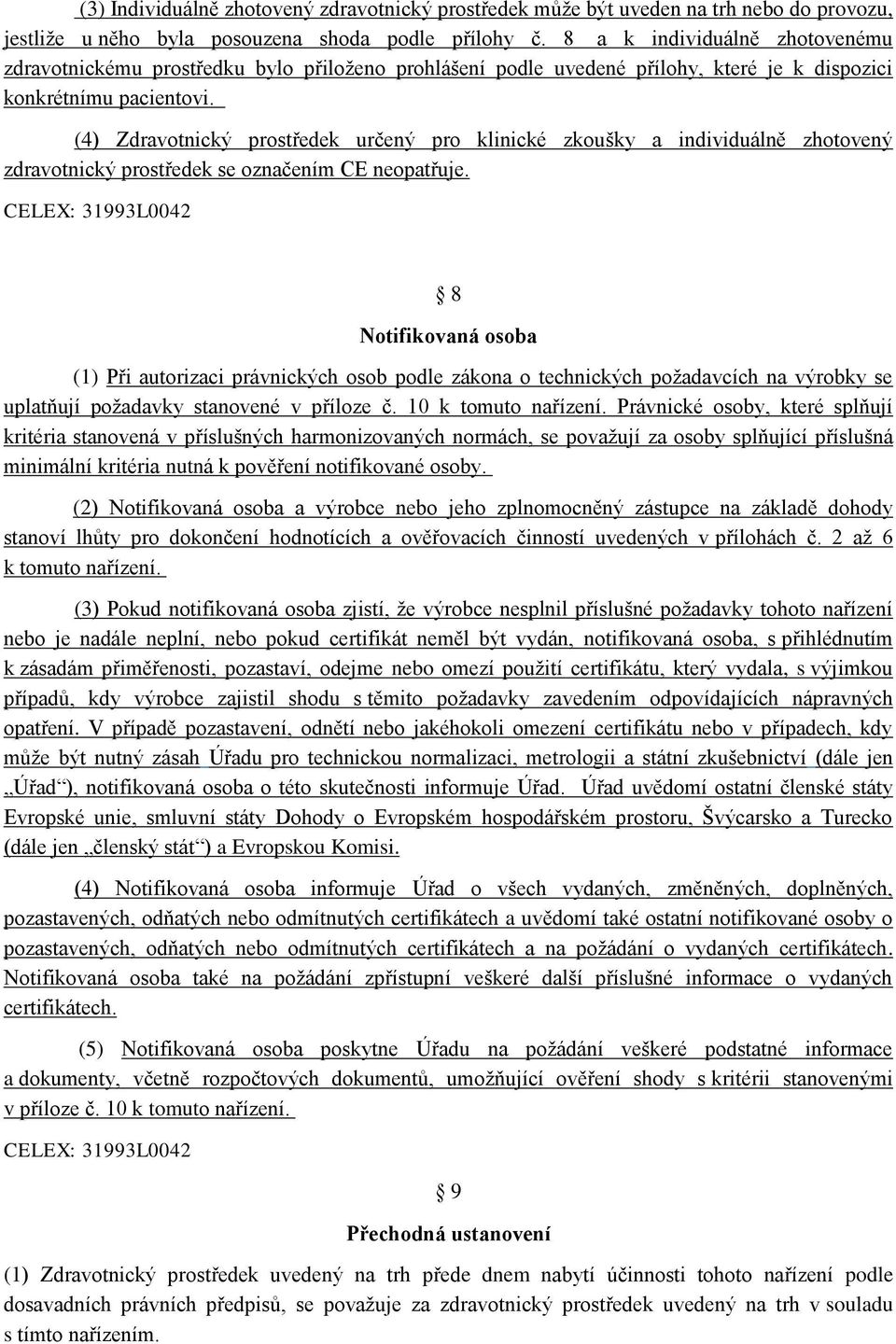 (3) Individuálně zhotovený zdravotnický prostředek může být uveden na trh nebo do provozu, jestliže u něho byla posouzena shoda podle přílohy č. 8 a k individuálně zhotovenému zdravotnickému prostředku bylo přiloženo prohlášení podle uvedené přílohy, které je k dispozici konkrétnímu pacientovi.

(4) Zdravotnický prostředek určený pro klinické zkoušky a individuálně zhotovený zdravotnický prostředek se označením CE neopatřuje.

CELEX: 31993L0042

§ 8

Notifikovaná osoba

(1) Při autorizaci právnických osob podle zákona o technických požadavcích na výrobky se uplatňují požadavky stanovené v příloze č. 10 k tomuto nařízení. Právnické osoby, které splňují kritéria stanovená v příslušných harmonizovaných normách, se považují za osoby splňující příslušná minimální kritéria nutná k pověření notifikované osoby.

(2) Notifikovaná osoba a výrobce nebo jeho zplnomocněný zástupce na základě dohody stanoví lhůty pro dokončení hodnotících a ověřovacích činností uvedených v přílohách č. 2 až 6 k tomuto nařízení.

(3) Pokud notifikovaná osoba zjistí, že výrobce nesplnil příslušné požadavky tohoto nařízení nebo je nadále neplní, nebo pokud certifikát neměl být vydán, notifikovaná osoba, s přihlédnutím k zásadám přiměřenosti, pozastaví, odejme nebo omezí použití certifikátu, který vydala, s výjimkou případů, kdy výrobce zajistil shodu s těmito požadavky zavedením odpovídajících nápravných opatření. V případě pozastavení, odnětí nebo jakéhokoli omezení certifikátu nebo v případech, kdy může být nutný zásah Úřadu pro technickou normalizaci, metrologii a státní zkušebnictví (dále jen „Úřad“), notifikovaná osoba o této skutečnosti informuje Úřad. Úřad uvědomí ostatní členské státy Evropské unie, smluvní státy Dohody o Evropském hospodářském prostoru, Švýcarsko a Turecko (dále jen „členský stát“) a Evropskou Komisi.

(4) Notifikovaná osoba informuje Úřad o všech vydaných, změněných, doplněných, pozastavených, odňatých nebo odmítnutých certifikátech a uvědomí také ostatní notifikované osoby o pozastavených, odňatých nebo odmítnutých certifikátech a na požádání o vydaných certifikátech. Notifikovaná osoba také na požádání zpřístupní veškeré další příslušné informace o vydaných certifikátech.

(5) Notifikovaná osoba poskytne Úřadu na požádání veškeré podstatné informace a dokumenty, včetně rozpočtových dokumentů, umožňující ověření shody s kritérii stanovenými v příloze č. 10 k tomuto nařízení.

CELEX: 31993L0042

§ 9

Přechodná ustanovení

(1) Zdravotnický prostředek uvedený na trh přede dnem nabytí účinnosti tohoto nařízení podle dosavadních právních předpisů, se považuje za zdravotnický prostředek uvedený na trh v souladu s tímto nařízením.